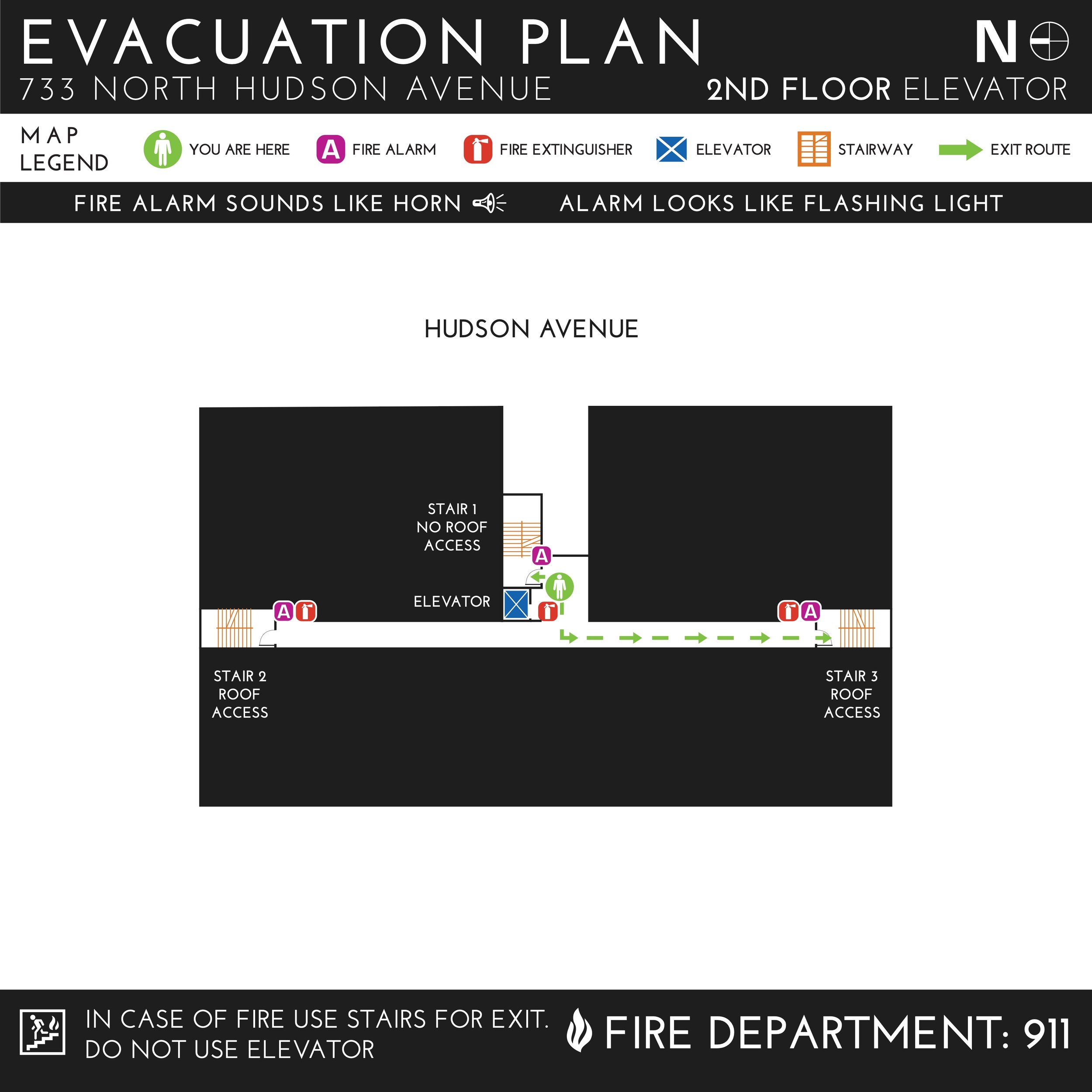 EVACUATION PLAN
N
733 NORTH HUDSON AVENUE
2ND FLOOR ELEVATOR

MAP LEGEND
YOU ARE HERE
A FIRE ALARM
FIRE EXTINGUISHER
ELEVATOR
STAIRWAY
EXIT ROUTE

FIRE ALARM SOUNDS LIKE HORN
ALARM LOOKS LIKE FLASHING LIGHT

HUDSON AVENUE

STAIR 1
NO ROOF
ACCESS

A

ELEVATOR

A

A

STAIR 2
ROOF
ACCESS

STAIR 3
ROOF
ACCESS

IN CASE OF FIRE USE STAIRS FOR EXIT.
DO NOT USE ELEVATOR

FIRE DEPARTMENT: 911